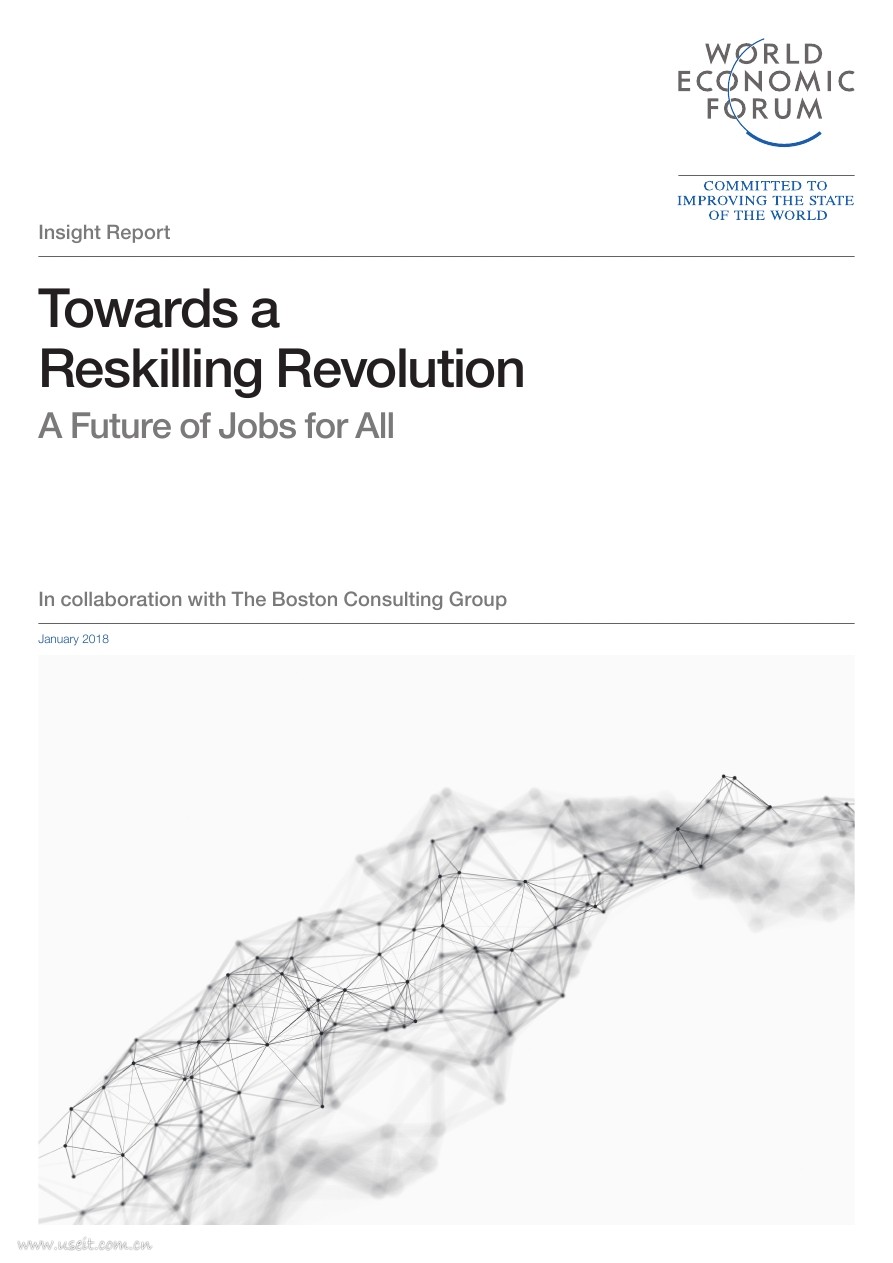 WORLD ECONOMIC FORUM

COMMITTED TO IMPROVING THE STATE OF THE WORLD

Insight Report

Towards a Reskilling Revolution

A Future of Jobs for All

In collaboration with The Boston Consulting Group

January 2018

www.useit.com.cn